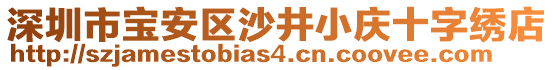 深圳市宝安区沙井小庆十字绣店
http://szjamestobias4.cn.coovee.com